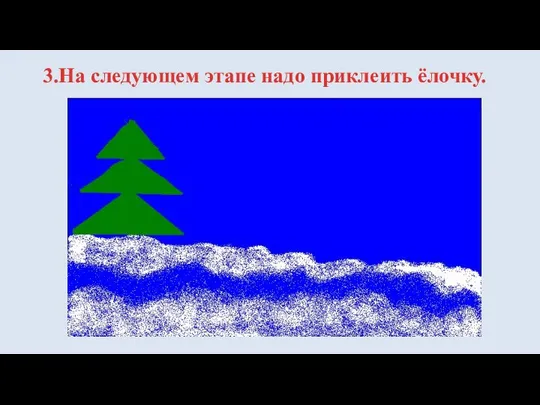 3.На следующем этапе надо приклеить ёлочку.